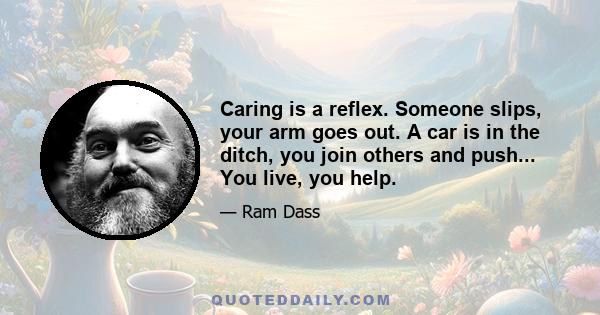 Caring is a reflex. Someone slips, your arm goes out. A car is in the ditch, you join others and push... You live, you help.

— Ram Dass

QUOTEDDAILY.COM